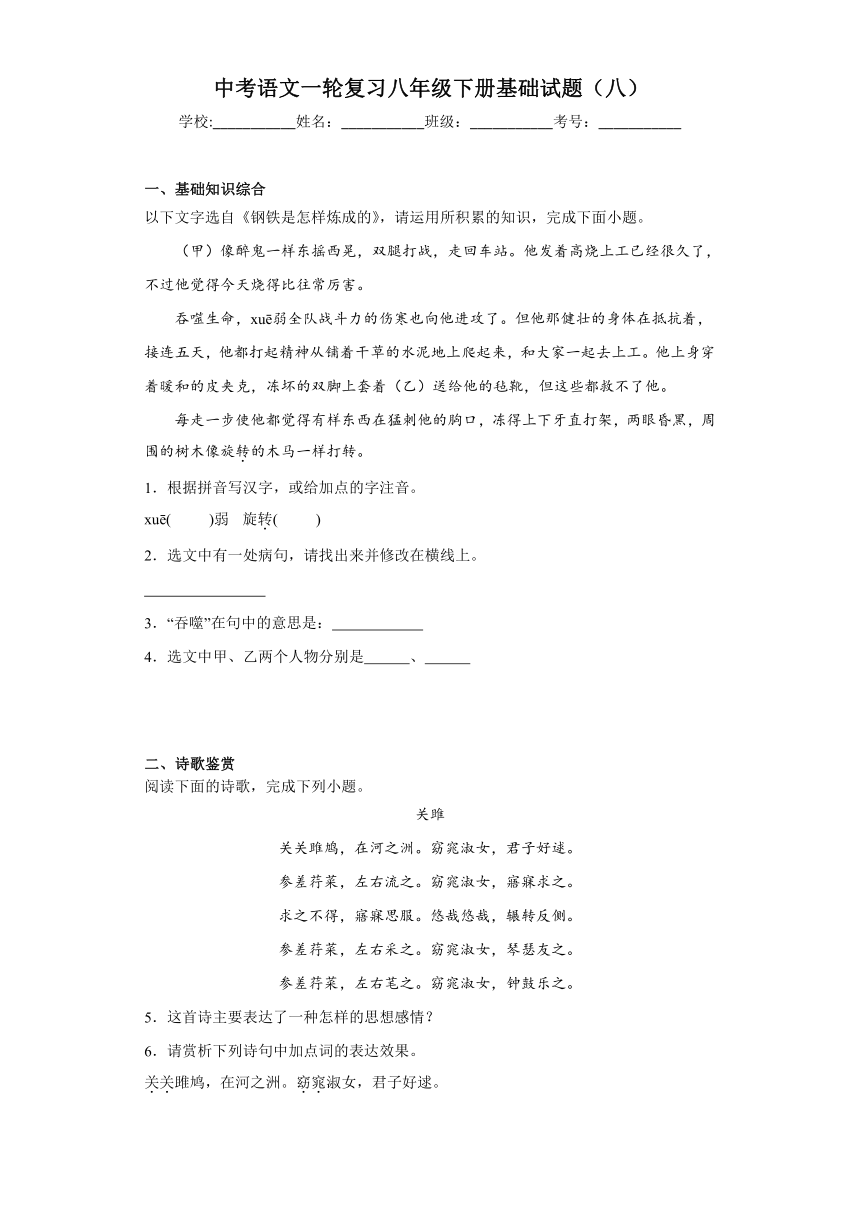 中考语文一轮复习八年级下册基础试题（八）

学校:___________姓名：___________班级：___________考号：___________

一、基础知识综合

以下文字选自《钢铁是怎样炼成的》，请运用所积累的知识，完成下面小题。

（甲）像醉鬼一样东摇西晃，双腿打战，走回车站。他发着高烧上工已经很久了，不过他觉得今天烧得比往常厉害。

吞噬生命，xuē弱全队战斗力的伤寒也向他进攻了。但他那健壮的身体在抵抗着，接连五天，他都打起精神从铺着干草的水泥地上爬起来，和大家一起去上工。他上身穿着暖和的皮夹克，冻坏的双脚上套着（乙）送给他的毡靴，但这些都救不了他。

每走一步使他都觉得有样东西在猛刺他的胸口，冻得上下牙直打架，两眼昏黑，周围的树木像旋转的木马一样打转。

1．根据拼音写汉字，或给加点的字注音。

xuē(　　)弱　旋转(　　)

2．选文中有一处病句，请找出来并修改在横线上。

________________

3．“吞噬”在句中的意思是：____________

4．选文中甲、乙两个人物分别是______、______

二、诗歌鉴赏

阅读下面的诗歌，完成下列小题。

关雎

关关雎鸠，在河之洲。窈窕淑女，君子好逑。

参差荇菜，左右流之。窈窕淑女，寤寐求之。

求之不得，寤寐思服。悠哉悠哉，辗转反侧。

参差荇菜，左右采之。窈窕淑女，琴瑟友之。

参差荇菜，左右芼之。窈窕淑女，钟鼓乐之。

5．这首诗主要表达了一种怎样的思想感情？

6．请赏析下列诗句中加点词的表达效果。

关关雎鸠，在河之洲。窈窕淑女，君子好逑。